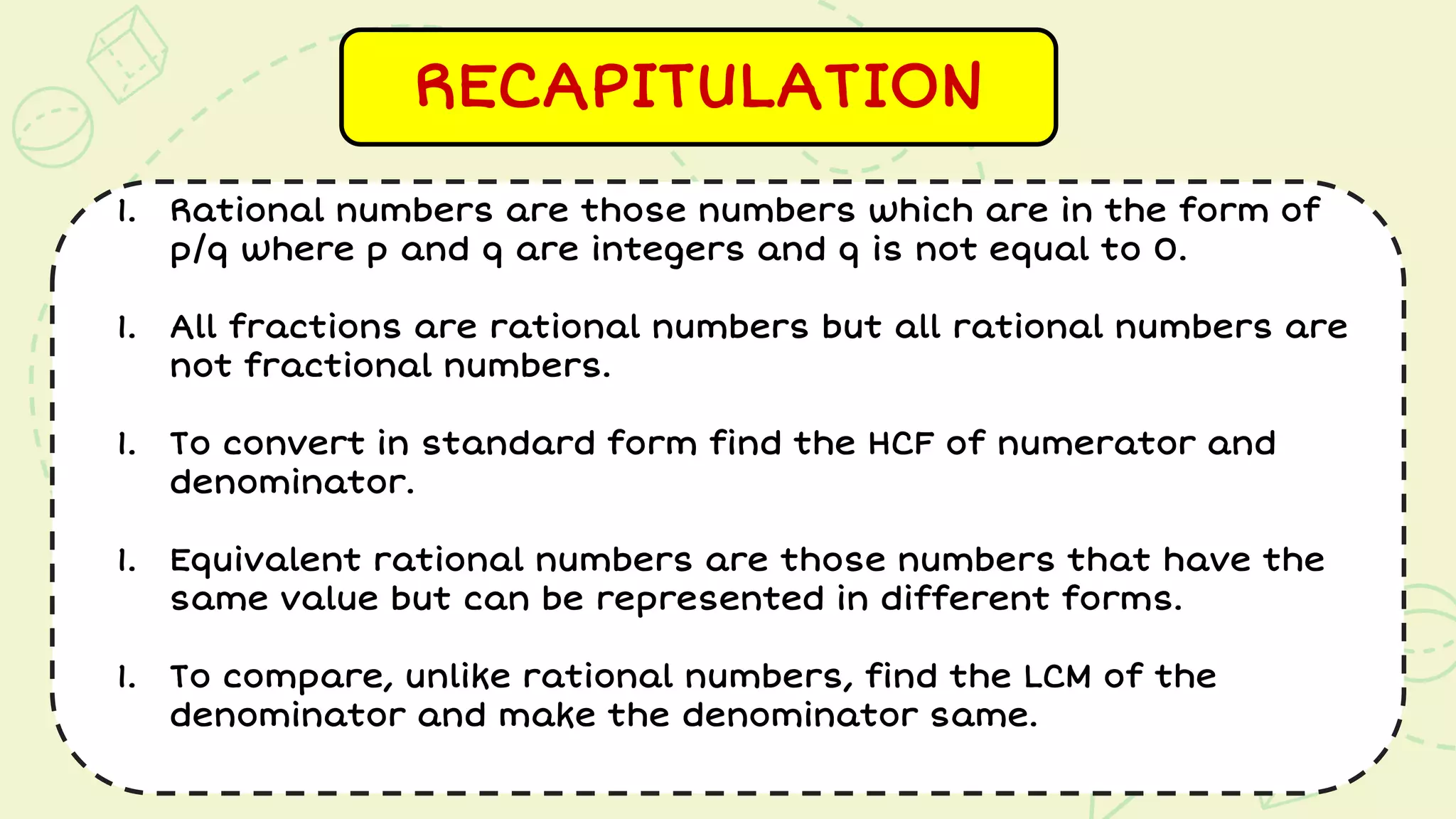 RECAPITULATION

1. Rational numbers are those numbers which are in the form of p/q where p and q are integers and q is not equal to 0.

1. All fractions are rational numbers but all rational numbers are not fractional numbers.

1. To convert in standard form find the HCF of numerator and denominator.

1. Equivalent rational numbers are those numbers that have the same value but can be represented in different forms.

1. To compare, unlike rational numbers, find the LCM of the denominator and make the denominator same.